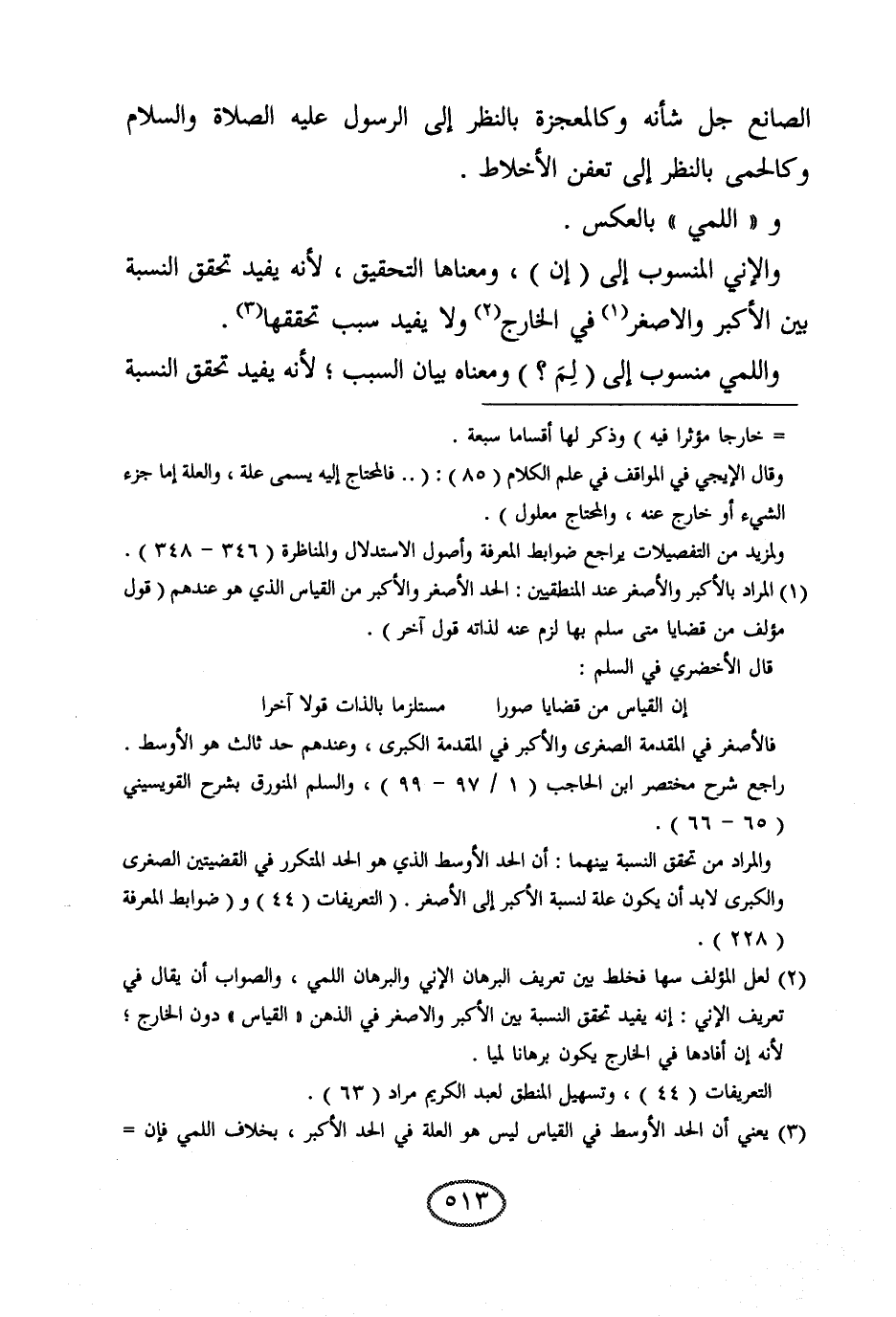 الصانع جل شأنه وكالمعجزة بالنظر إلى الرسول عليه الصلاة والسلام وكالحمى بالنظر إلى تعفن الأخلاط .

و « اللمي » بالعكس .

والإني المنسوب إلى ( إن ) ، ومعناها التحقيق ، لأنه يفيد تحقق النسبة بين الأكبر والاصغر$^{(١)}$ في الخارج$^{(٢)}$ ولا يفيد سبب تحققها$^{(٣)}$ .

واللمي منسوب إلى ( لِمَ ؟ ) ومعناه بيان السبب ؛ لأنه يفيد تحقق النسبة

= خارجا مؤثرا فيه ) وذكر لها أقساما سبعة .

وقال الإيجي في المواقف في علم الكلام ( ٨٥ ) : ( .. فالمحتاج إليه يسمى علة ، والعلة إما جزء الشيء أو خارج عنه ، والمحتاج معلول ) .

ولمزيد من التفصيلات يراجع ضوابط المعرفة وأصول الاستدلال والمناظرة ( ٣٤٦ - ٣٤٨ ) .

(١) المراد بالأكبر والأصغر عند المنطقيين : الحد الأصغر والأكبر من القياس الذي هو عندهم ( قول مؤلف من قضايا متى سلم بها لزم عنه لذاته قول آخر ) .

قال الأخضري في السلم :

إن القياس من قضايا صورا مستلزما بالذات قولا آخرا

فالأصغر في المقدمة الصغرى والأكبر في المقدمة الكبرى ، وعندهم حد ثالث هو الأوسط . راجع شرح مختصر ابن الحاجب ( ١ / ٩٧ - ٩٩ ) ، والسلم المنورق بشرح القويسيني ( ٦٥ - ٦٦ ) .

والمراد من تحقق النسبة بينهما : أن الحد الأوسط الذي هو الحد المتكرر في القضيتين الصغرى والكبرى لابد أن يكون علة لنسبة الأكبر إلى الأصغر . ( التعريفات ( ٤٤ ) و ( ضوابط المعرفة ( ٢٢٨ ) .

(٢) لعل المؤلف سها فخلط بين تعريف البرهان الإني والبرهان اللمي ، والصواب أن يقال في تعريف الإني : إنه يفيد تحقق النسبة بين الأكبر والاصغر في الذهن « القياس » دون الخارج ؛ لأنه إن أفادها في الخارج يكون برهانا لميا .

التعريفات ( ٤٤ ) ، وتسهيل المنطق لعبد الكريم مراد ( ٦٣ ) .

(٣) يعني أن الحد الأوسط في القياس ليس هو العلة في الحد الأكبر ، بخلاف اللمي فإن =

٥١٣